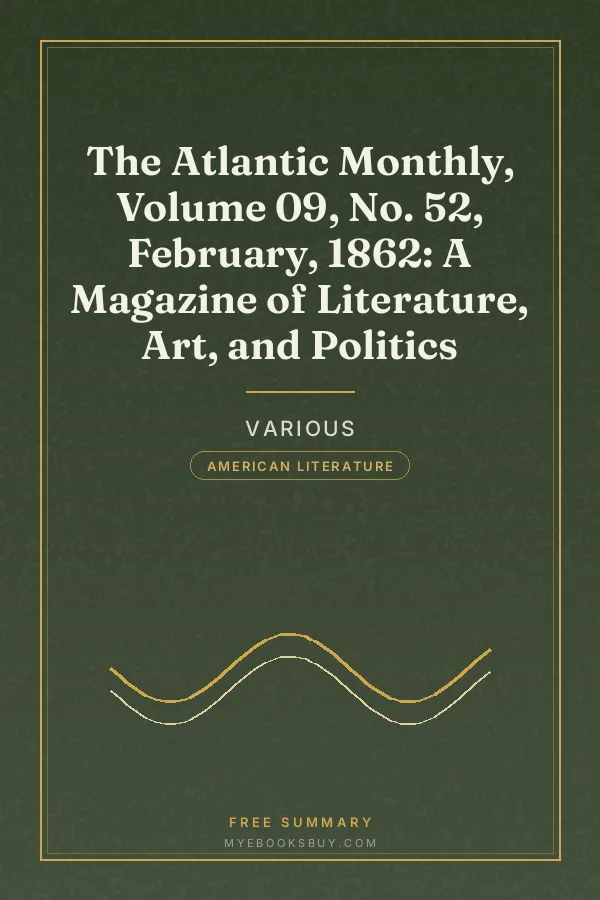 The Atlantic Monthly, Volume 09, No. 52, February, 1862: A Magazine of Literature, Art, and Politics

VARIOUS

AMERICAN LITERATURE

FREE SUMMARY

MYEBOOKSBUY.COM